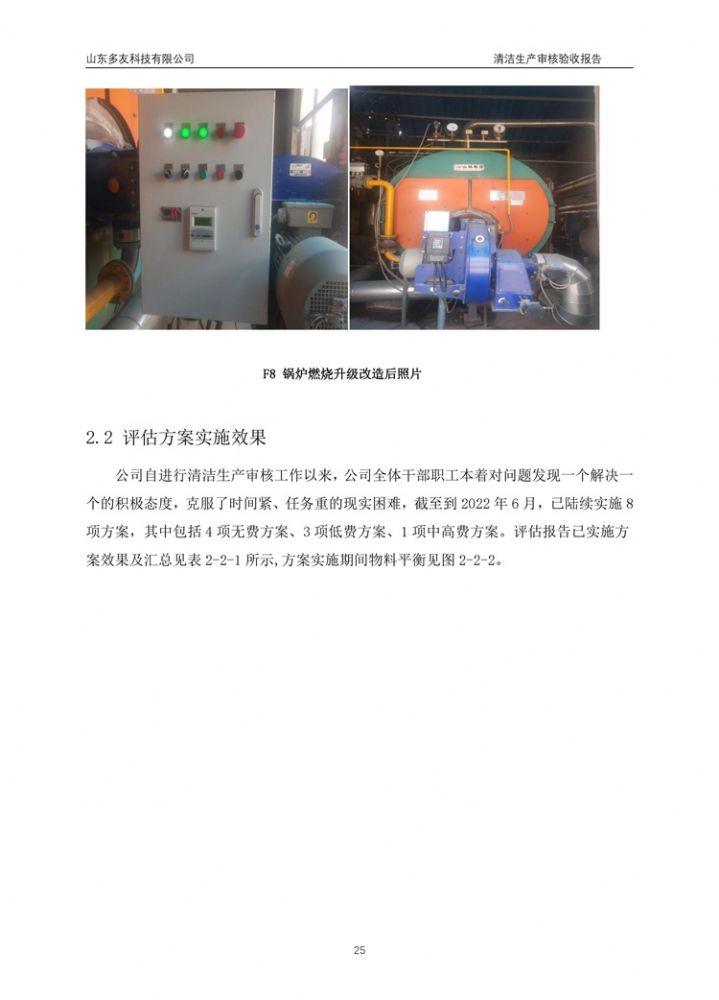 山东多友科技有限公司 清洁生产审核验收报告

F8 锅炉燃烧升级改造后照片

2.2 评估方案实施效果

公司自进行清洁生产审核工作以来，公司全体干部职工本着对问题发现一个解决一个的积极态度，克服了时间紧、任务重的现实困难，截至到2022年6月，已陆续实施8项方案，其中包括4项无费方案、3项低费方案、1项中高费方案。评估报告已实施方案效果及汇总见表2-2-1所示,方案实施期间物料平衡见图2-2-2。

25